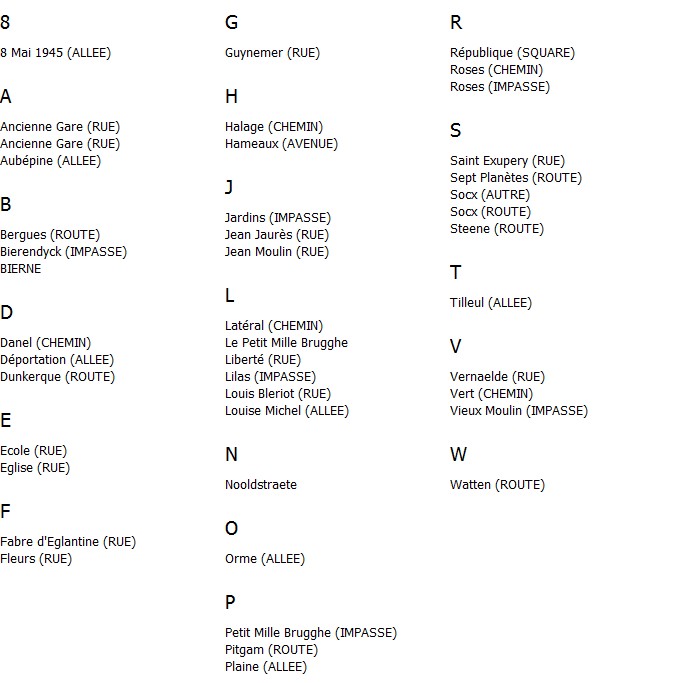 8

8 Mai 1945 (ALLEE)

A

Ancienne Gare (RUE)
Ancienne Gare (RUE)
Aubépine (ALLEE)

B

Bergues (ROUTE)
Bierendyck (IMPASSE)
BIERNE

D

Danel (CHEMIN)
Déportation (ALLEE)
Dunkerque (ROUTE)

E

Ecole (RUE)
Eglise (RUE)

F

Fabre d'Eglantine (RUE)
Fleurs (RUE)

G

Guynemer (RUE)

H

Halage (CHEMIN)
Hameaux (AVENUE)

J

Jardins (IMPASSE)
Jean Jaurès (RUE)
Jean Moulin (RUE)

L

Latéral (CHEMIN)
Le Petit Mille Brugghe
Liberté (RUE)
Lilas (IMPASSE)
Louis Bleriot (RUE)
Louise Michel (ALLEE)

N

Nooldstraete

O

Orme (ALLEE)

P

Petit Mille Brugghe (IMPASSE)
Pitgam (ROUTE)
Plaine (ALLEE)

R

République (SQUARE)
Roses (CHEMIN)
Roses (IMPASSE)

S

Saint Exupery (RUE)
Sept Planètes (ROUTE)
Socx (AUTRE)
Socx (ROUTE)
Steene (ROUTE)

T

Tilleul (ALLEE)

V

Vernaelde (RUE)
Vert (CHEMIN)
Vieux Moulin (IMPASSE)

W

Watten (ROUTE)